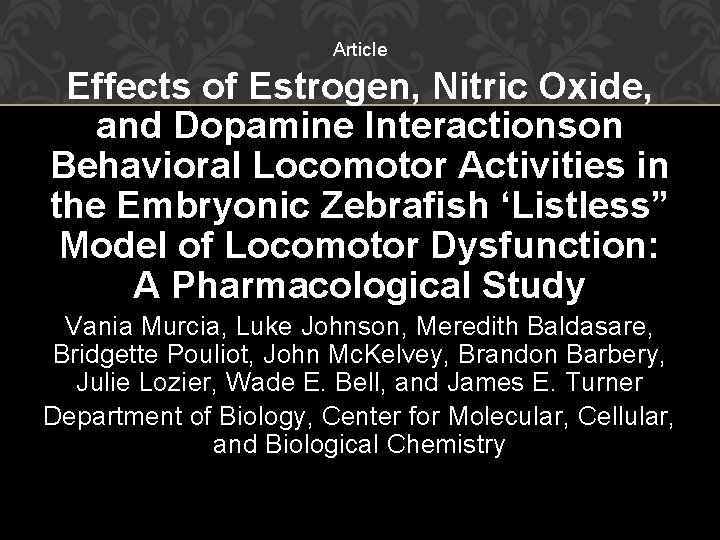 Article

Effects of Estrogen, Nitric Oxide, and Dopamine Interactionson Behavioral Locomotor Activities in the Embryonic Zebrafish ‘Listless” Model of Locomotor Dysfunction: A Pharmacological Study

Vania Murcia, Luke Johnson, Meredith Baldasare, Bridgette Pouliot, John McKelvey, Brandon Barbery, Julie Lozier, Wade E. Bell, and James E. Turner

Department of Biology, Center for Molecular, Cellular, and Biological Chemistry